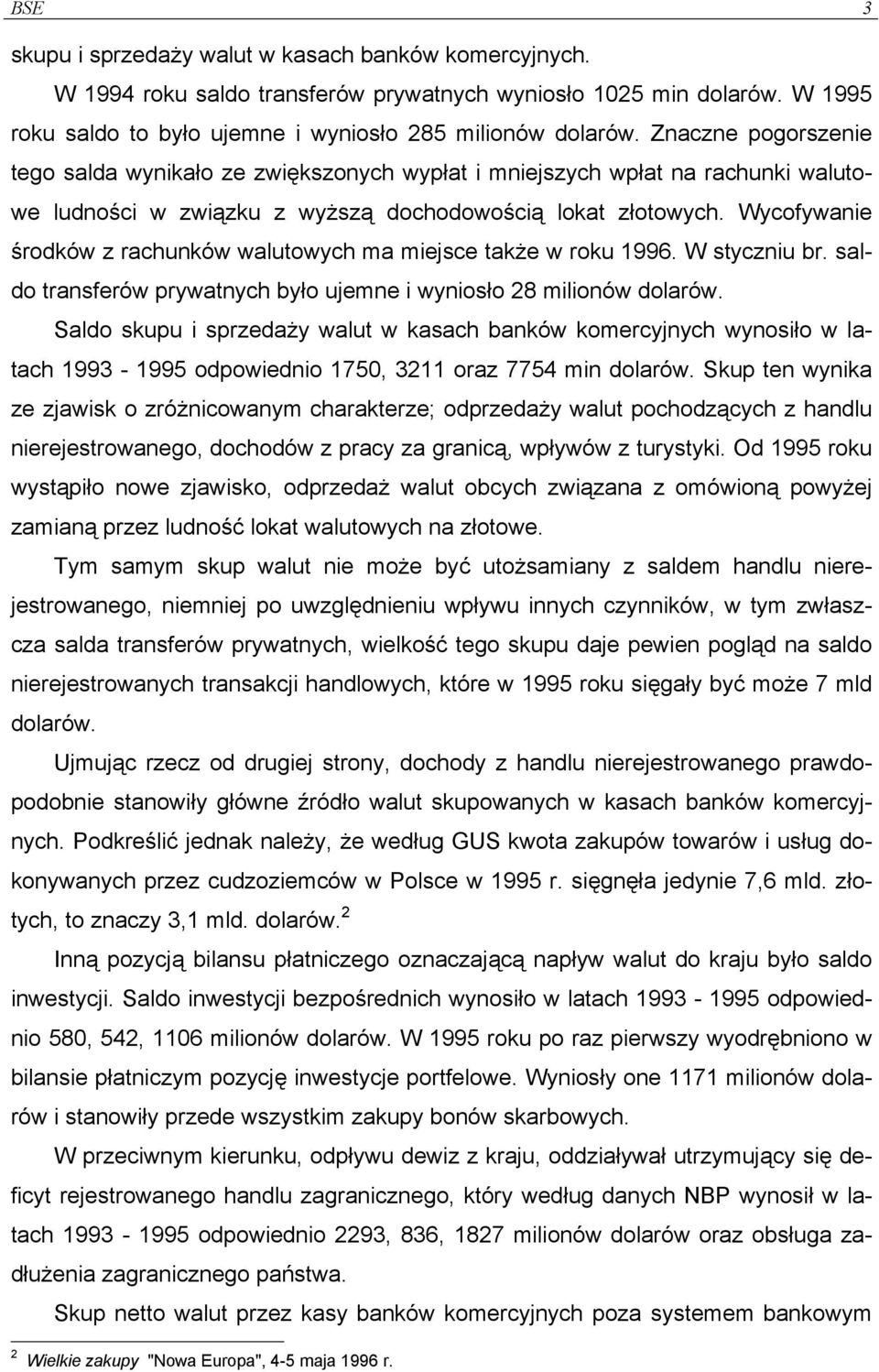 BSE 3

skupu i sprzedaży walut w kasach banków komercyjnych.

W 1994 roku saldo transferów prywatnych wyniosło 1025 min dolarów. W 1995 roku saldo to było ujemne i wyniosło 285 milionów dolarów. Znaczne pogorszenie tego salda wynikało ze zwiększonych wypłat i mniejszych wpłat na rachunki walutowe ludności w związku z wyższą dochodowością lokat złotowych. Wycofywanie środków z rachunków walutowych ma miejsce także w roku 1996. W styczniu br. saldo transferów prywatnych było ujemne i wyniosło 28 milionów dolarów.

Saldo skupu i sprzedaży walut w kasach banków komercyjnych wynosiło w latach 1993 - 1995 odpowiednio 1750, 3211 oraz 7754 min dolarów. Skup ten wynika ze zjawisk o zróżnicowanym charakterze; odprzedaży walut pochodzących z handlu nierejestrowanego, dochodów z pracy za granicą, wpływów z turystyki. Od 1995 roku wystąpiło nowe zjawisko, odprzedaż walut obcych związana z omówioną powyżej zamianą przez ludność lokat walutowych na złotowe.

Tym samym skup walut nie może być utożsamiany z saldem handlu nierejestrowanego, niemniej po uwzględnieniu wpływu innych czynników, w tym zwłaszcza salda transferów prywatnych, wielkość tego skupu daje pewien pogląd na saldo nierejestrowanych transakcji handlowych, które w 1995 roku sięgały być może 7 mld dolarów.

Ujmując rzecz od drugiej strony, dochody z handlu nierejestrowanego prawdopodobnie stanowiły główne źródło walut skupowanych w kasach banków komercyjnych. Podkreślić jednak należy, że według GUS kwota zakupów towarów i usług dokonywanych przez cudzoziemców w Polsce w 1995 r. sięgnęła jedynie 7,6 mld. złotych, to znaczy 3,1 mld. dolarów.$^2$

Inną pozycją bilansu płatniczego oznaczającą napływ walut do kraju było saldo inwestycji. Saldo inwestycji bezpośrednich wynosiło w latach 1993 - 1995 odpowiednio 580, 542, 1106 milionów dolarów. W 1995 roku po raz pierwszy wyodrębniono w bilansie płatniczym pozycję inwestycje portfelowe. Wyniosły one 1171 milionów dolarów i stanowiły przede wszystkim zakupy bonów skarbowych.

W przeciwnym kierunku, odpływu dewiz z kraju, oddziaływał utrzymujący się deficyt rejestrowanego handlu zagranicznego, który według danych NBP wynosił w latach 1993 - 1995 odpowiednio 2293, 836, 1827 milionów dolarów oraz obsługa zadłużenia zagranicznego państwa.

Skup netto walut przez kasy banków komercyjnych poza systemem bankowym

$^2$ Wielkie zakupy "Nowa Europa", 4-5 maja 1996 r.